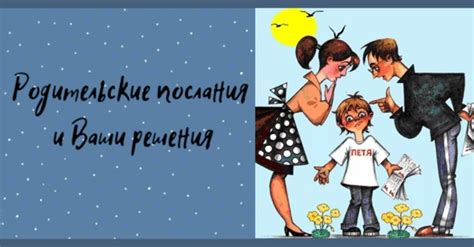 Родительские послания и Ваши решения

ПЕТЯ